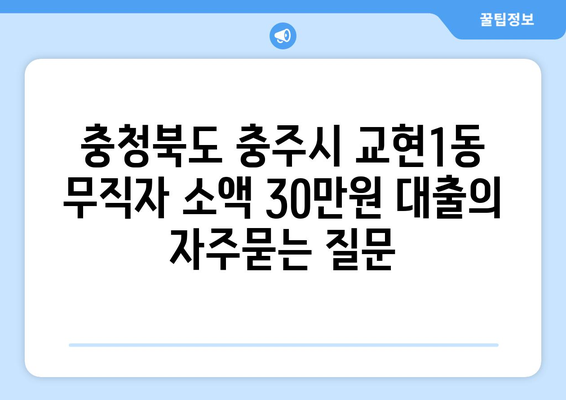 꿀팁정보

충청북도 충주시 교현1동 무직자 소액 30만원 대출의 자주묻는 질문